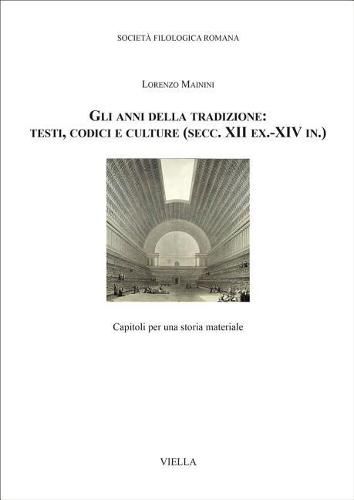 SOCIETÀ FILOLOGICA ROMANA

LORENZO MAININI

GLI ANNI DELLA TRADIZIONE: TESTI, CODICI E CULTURE (SECC. XII EX.-XIV IN.)

Capitoli per una storia materiale

VIELLA